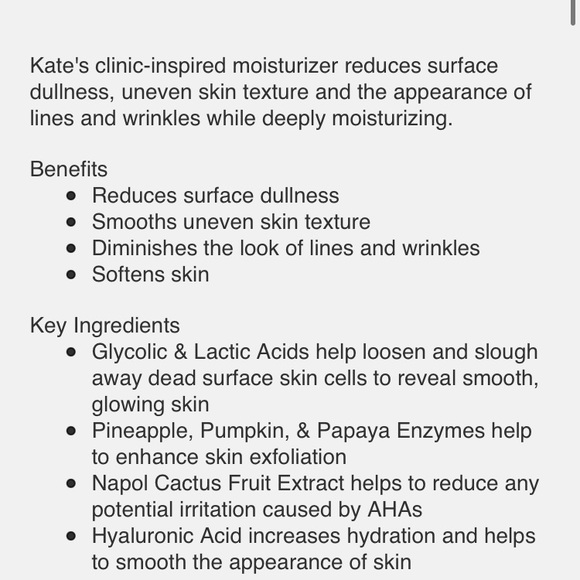 Kate's clinic-inspired moisturizer reduces surface dullness, uneven skin texture and the appearance of lines and wrinkles while deeply moisturizing.

Benefits
- Reduces surface dullness
- Smooths uneven skin texture
- Diminishes the look of lines and wrinkles
- Softens skin

Key Ingredients
- Glycolic & Lactic Acids help loosen and slough away dead surface skin cells to reveal smooth, glowing skin
- Pineapple, Pumpkin, & Papaya Enzymes help to enhance skin exfoliation
- Napol Cactus Fruit Extract helps to reduce any potential irritation caused by AHAs
- Hyaluronic Acid increases hydration and helps to smooth the appearance of skin